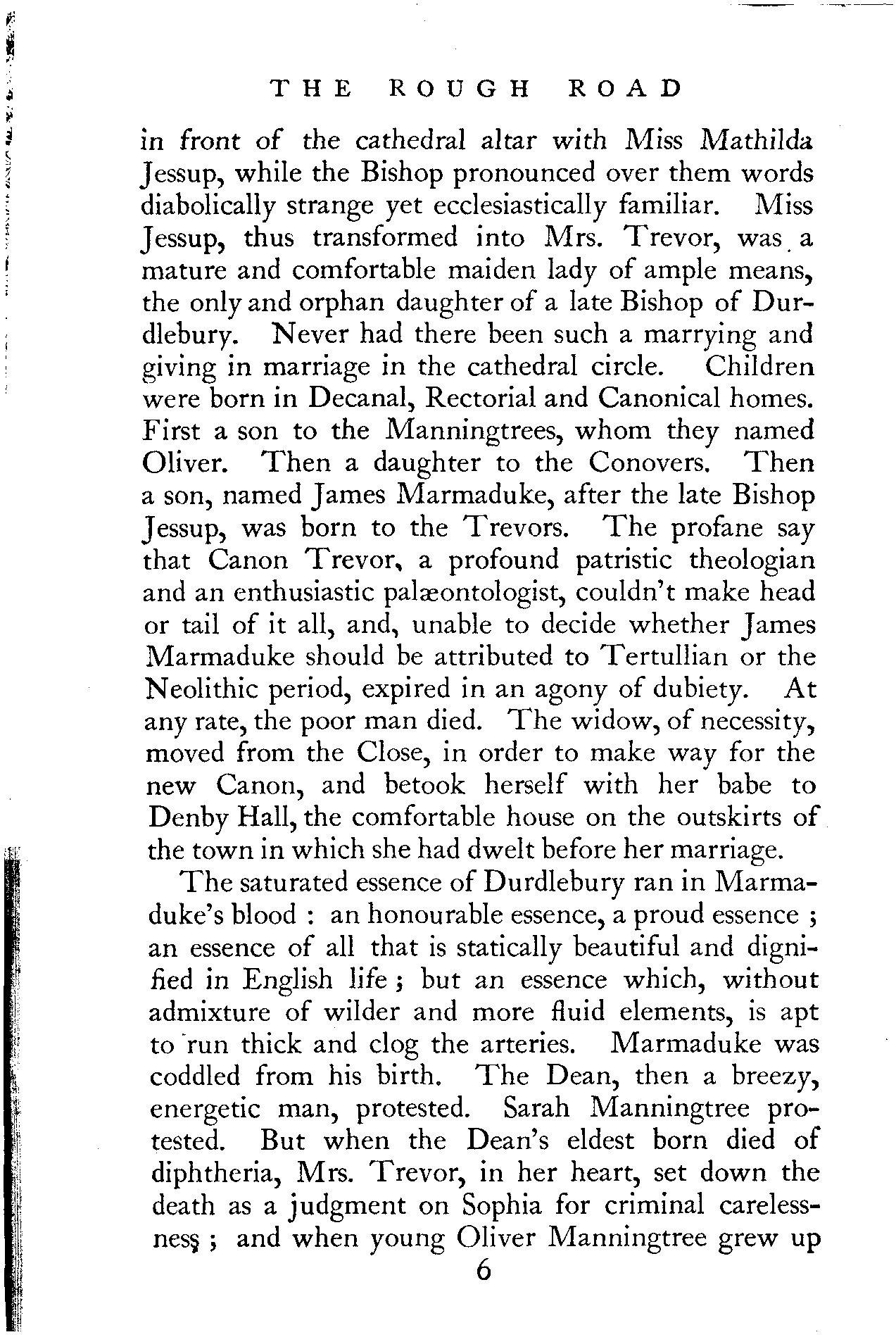 THE ROUGH ROAD

in front of the cathedral altar with Miss Mathilda Jessup, while the Bishop pronounced over them words diabolically strange yet ecclesiastically familiar. Miss Jessup, thus transformed into Mrs. Trevor, was a mature and comfortable maiden lady of ample means, the only and orphan daughter of a late Bishop of Durdlebury. Never had there been such a marrying and giving in marriage in the cathedral circle. Children were born in Decanal, Rectorial and Canonical homes. First a son to the Manningtrees, whom they named Oliver. Then a daughter to the Conovers. Then a son, named James Marmaduke, after the late Bishop Jessup, was born to the Trevors. The profane say that Canon Trevor, a profound patristic theologian and an enthusiastic palæontologist, couldn't make head or tail of it all, and, unable to decide whether James Marmaduke should be attributed to Tertullian or the Neolithic period, expired in an agony of dubiety. At any rate, the poor man died. The widow, of necessity, moved from the Close, in order to make way for the new Canon, and betook herself with her babe to Denby Hall, the comfortable house on the outskirts of the town in which she had dwelt before her marriage.

The saturated essence of Durdlebury ran in Marmaduke's blood : an honourable essence, a proud essence ; an essence of all that is statically beautiful and dignified in English life ; but an essence which, without admixture of wilder and more fluid elements, is apt to run thick and clog the arteries. Marmaduke was coddled from his birth. The Dean, then a breezy, energetic man, protested. Sarah Manningtree protested. But when the Dean's eldest born died of diphtheria, Mrs. Trevor, in her heart, set down the death as a judgment on Sophia for criminal carelessness ; and when young Oliver Manningtree grew up

6